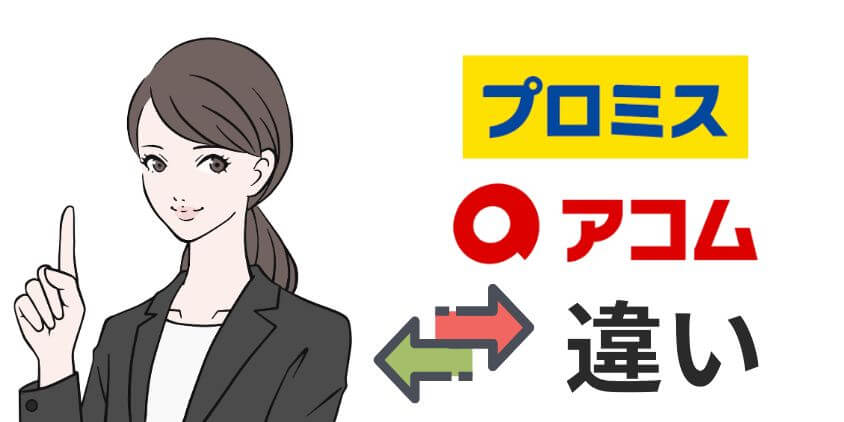 プロミス

アコム

違い